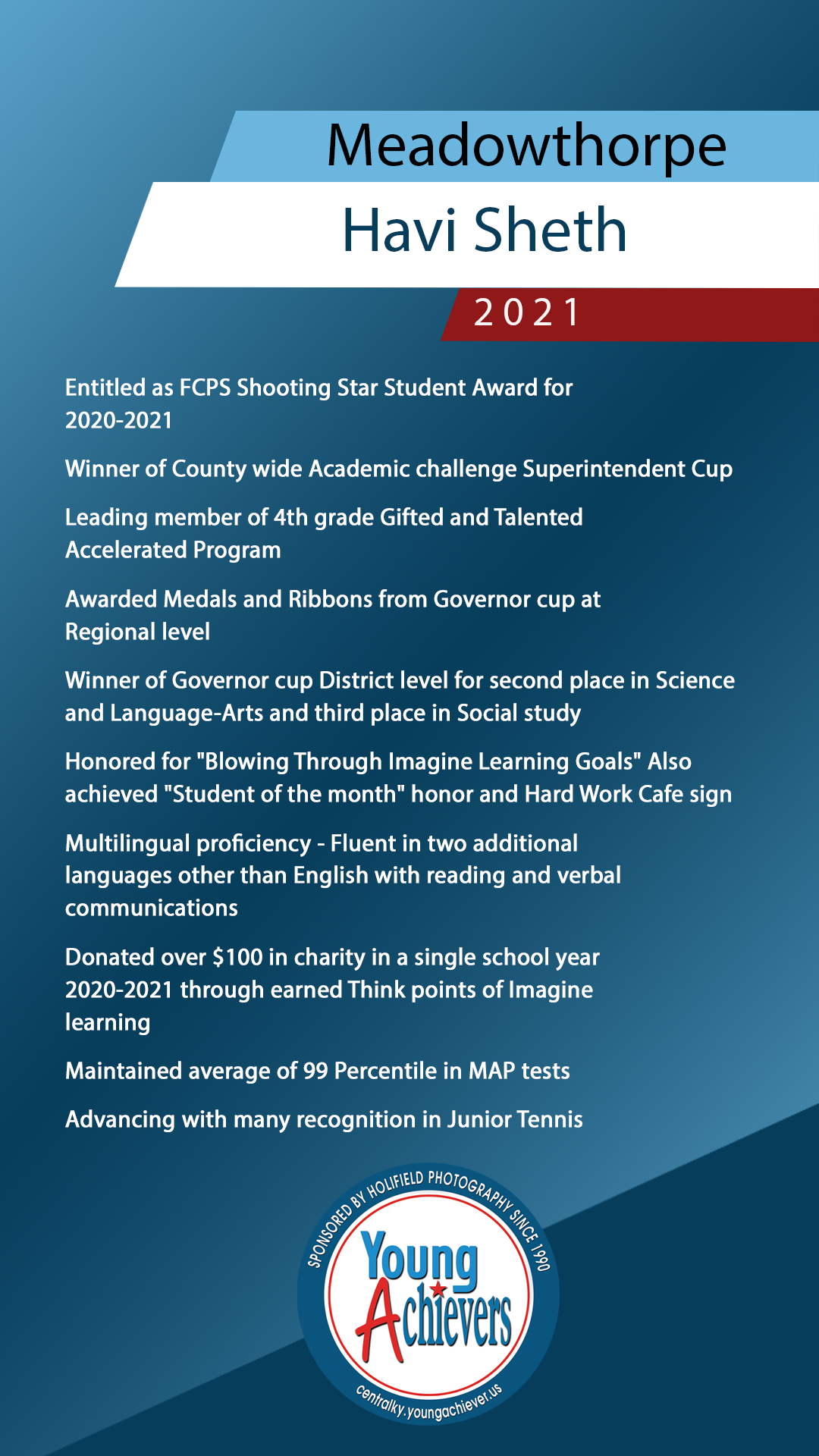 Meadowthorpe

Havi Sheth

2021

Entitled as FCPS Shooting Star Student Award for 2020-2021

Winner of County wide Academic challenge Superintendent Cup

Leading member of 4th grade Gifted and Talented Accelerated Program

Awarded Medals and Ribbons from Governor cup at Regional level

Winner of Governor cup District level for second place in Science and Language-Arts and third place in Social study

Honored for "Blowing Through Imagine Learning Goals" Also achieved "Student of the month" honor and Hard Work Cafe sign

Multilingual proficiency - Fluent in two additional languages other than English with reading and verbal communications

Donated over $100 in charity in a single school year 2020-2021 through earned Think points of Imagine learning

Maintained average of 99 Percentile in MAP tests

Advancing with many recognition in Junior Tennis

SPONSORED BY HOLIFIELD PHOTOGRAPHY SINCE 1990

Young Achievers

centralky.youngachiever.us